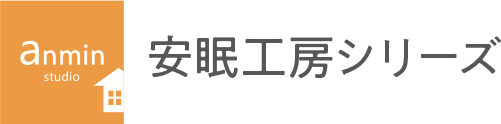 anmin
studio

安眠工房シリーズ